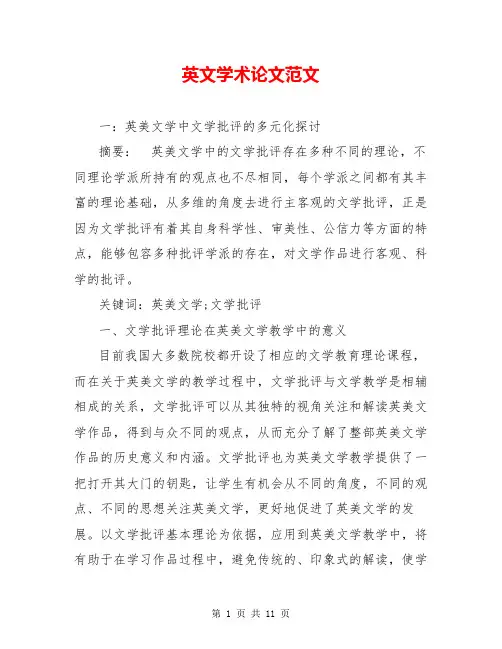 英文学术论文范文

一：英美文学中文学批评的多元化探讨

摘要：　英美文学中的文学批评存在多种不同的理论，不同理论学派所持有的观点也不尽相同，每个学派之间都有其丰富的理论基础，从多维的角度去进行主客观的文学批评，正是因为文学批评有着其自身科学性、审美性、公信力等方面的特点，能够包容多种批评学派的存在，对文学作品进行客观、科学的批评。

关键词：英美文学;文学批评

一、文学批评理论在英美文学教学中的意义

目前我国大多数院校都开设了相应的文学教育理论课程，而在关于英美文学的教学过程中，文学批评与文学教学是相辅相成的关系，文学批评可以从其独特的视角关注和解读英美文学作品，得到与众不同的观点，从而充分了解了整部英美文学作品的历史意义和内涵。文学批评也为英美文学教学提供了一把打开其大门的钥匙，让学生有机会从不同的角度，不同的观点、不同的思想关注英美文学，更好地促进了英美文学的发展。以文学批评基本理论为依据，应用到英美文学教学中，将有助于在学习作品过程中，避免传统的、印象式的解读，使学

第 1 页 共 11 页